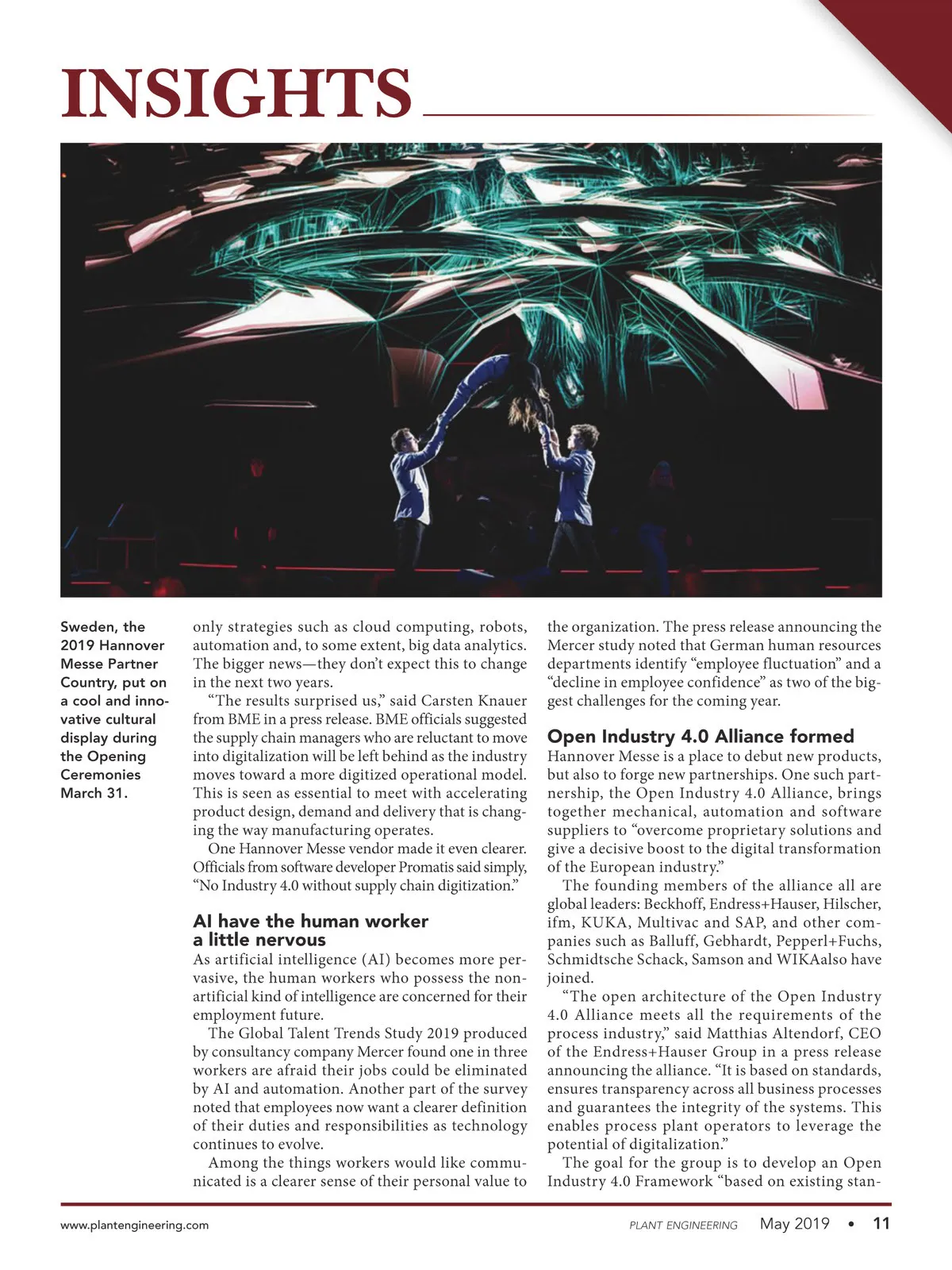 INSIGHTS

Sweden, the 2019 Hannover Messe Partner Country, put on a cool and innovative cultural display during the Opening Ceremonies March 31.

only strategies such as cloud computing, robots, automation and, to some extent, big data analytics. The bigger news—they don't expect this to change in the next two years.

"The results surprised us," said Carsten Knauer from BME in a press release. BME officials suggested the supply chain managers who are reluctant to move into digitalization will be left behind as the industry moves toward a more digitized operational model. This is seen as essential to meet with accelerating product design, demand and delivery that is changing the way manufacturing operates.

One Hannover Messe vendor made it even clearer. Officials from software developer Promatis said simply, "No Industry 4.0 without supply chain digitization."

AI have the human worker a little nervous

As artificial intelligence (AI) becomes more pervasive, the human workers who possess the non-artificial kind of intelligence are concerned for their employment future.

The Global Talent Trends Study 2019 produced by consultancy company Mercer found one in three workers are afraid their jobs could be eliminated by AI and automation. Another part of the survey noted that employees now want a clearer definition of their duties and responsibilities as technology continues to evolve.

Among the things workers would like communicated is a clearer sense of their personal value to the organization. The press release announcing the Mercer study noted that German human resources departments identify "employee fluctuation" and a "decline in employee confidence" as two of the biggest challenges for the coming year.

Open Industry 4.0 Alliance formed

Hannover Messe is a place to debut new products, but also to forge new partnerships. One such partnership, the Open Industry 4.0 Alliance, brings together mechanical, automation and software suppliers to "overcome proprietary solutions and give a decisive boost to the digital transformation of the European industry."

The founding members of the alliance all are global leaders: Beckhoff, Endress+Hauser, Hilscher, ifm, KUKA, Multivac and SAP, and other companies such as Balluff, Gebhardt, Pepperl+Fuchs, Schmidtsche Schack, Samson and WIKAalso have joined.

"The open architecture of the Open Industry 4.0 Alliance meets all the requirements of the process industry," said Matthias Altendorf, CEO of the Endress+Hauser Group in a press release announcing the alliance. "It is based on standards, ensures transparency across all business processes and guarantees the integrity of the systems. This enables process plant operators to leverage the potential of digitalization."

The goal for the group is to develop an Open Industry 4.0 Framework "based on existing stan-

www.plantengineering.com PLANT ENGINEERING May 2019 • 11